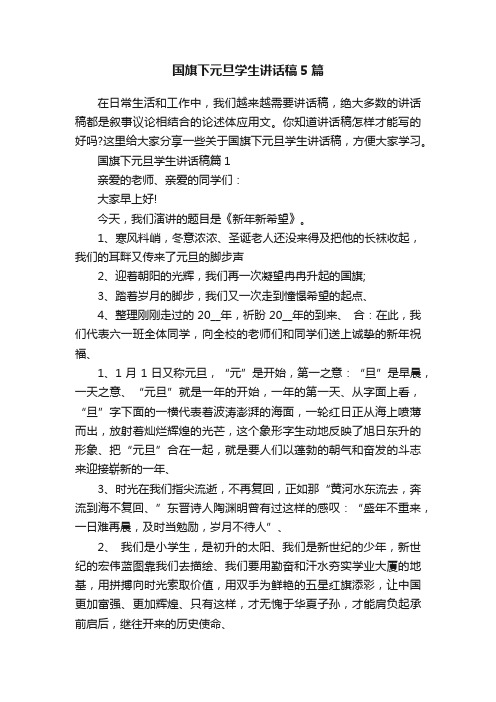 国旗下元旦学生讲话稿5篇

在日常生活和工作中，我们越来越需要讲话稿，绝大多数的讲话稿都是叙事议论相结合的论述体应用文。你知道讲话稿怎样才能写的好吗?这里给大家分享一些关于国旗下元旦学生讲话稿，方便大家学习。

国旗下元旦学生讲话稿篇1

亲爱的老师、亲爱的同学们：

大家早上好!

今天，我们演讲的题目是《新年新希望》。

1、寒风料峭，冬意浓浓、圣诞老人还没来得及把他的长袜收起，我们的耳畔又传来了元旦的脚步声

2、迎着朝阳的光辉，我们再一次凝望冉冉升起的国旗;

3、踏着岁月的脚步，我们又一次走到憧憬希望的起点、

4、整理刚刚走过的20__年，祈盼20__年的到来、 合：在此，我们代表六一班全体同学，向全校的老师们和同学们送上诚挚的新年祝福、

1、1月1日又称元旦，“元”是开始，第一之意：“旦”是早晨，一天之意、“元旦”就是一年的开始，一年的第一天、从字面上看，“旦”字下面的一横代表着波涛澎湃的海面，一轮红日正从海上喷薄而出，放射着灿烂辉煌的光芒，这个象形字生动地反映了旭日东升的形象、把“元旦”合在一起，就是要人们以蓬勃的朝气和奋发的斗志来迎接崭新的一年、

3、时光在我们指尖流逝，不再复回，正如那“黄河水东流去，奔流到海不复回、”东晋诗人陶渊明曾有过这样的感叹：“盛年不重来，一日难再晨，及时当勉励，岁月不待人”、

2、 我们是小学生，是初升的太阳、我们是新世纪的少年，新世纪的宏伟蓝图靠我们去描绘、我们要用勤奋和汗水夯实学业大厦的地基，用拼搏向时光索取价值，用双手为鲜艳的五星红旗添彩，让中国更加富强、更加辉煌、只有这样，才无愧于华夏子孙，才能肩负起承前启后，继往开来的历史使命、